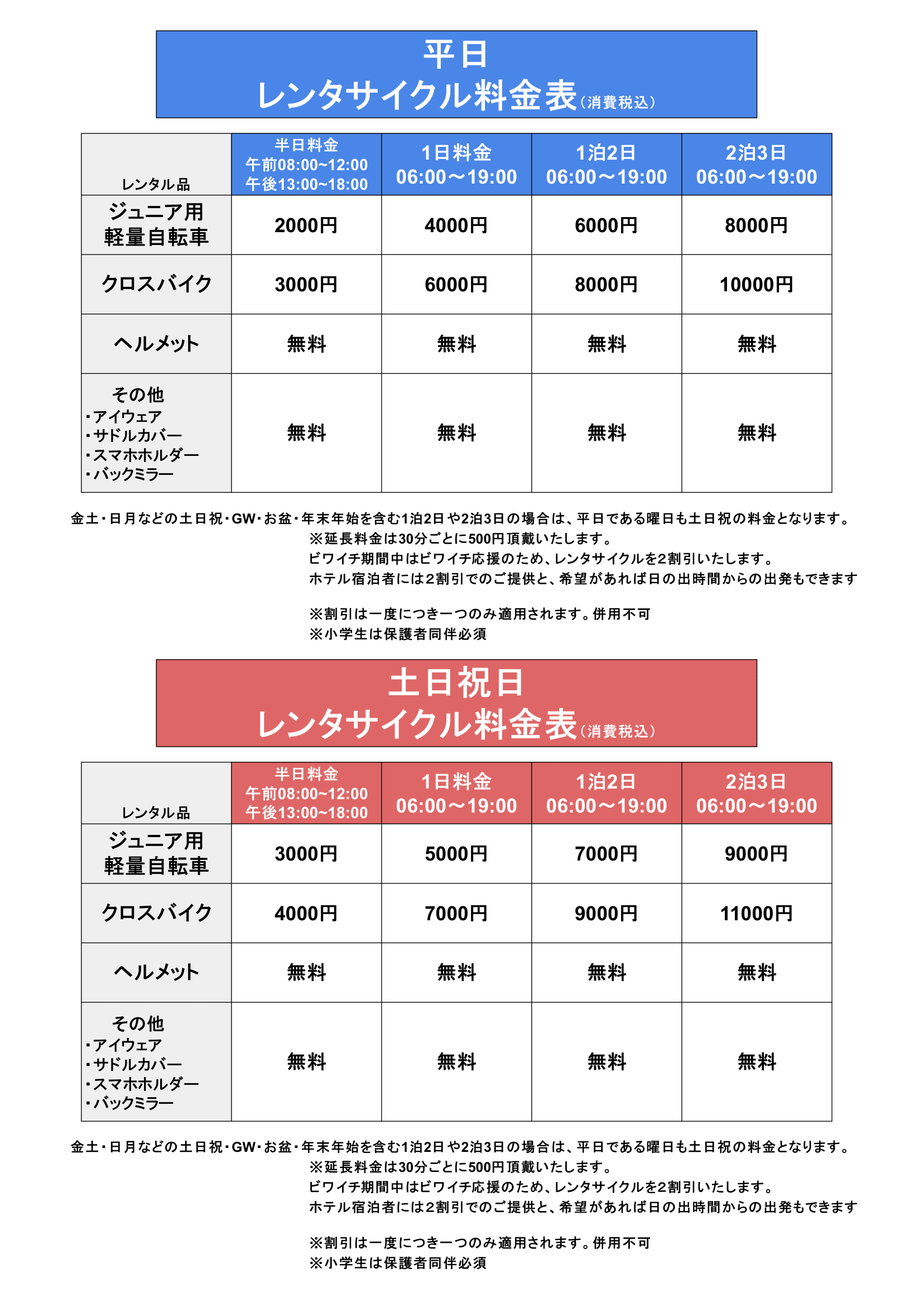 平日
レンタサイクル料金表（消費税込）

| レンタル品 | 半日料金 午前08:00~12:00 午後13:00~18:00 | 1日料金 06:00～19:00 | 1泊2日 06:00～19:00 | 2泊3日 06:00～19:00 |
|---|---|---|---|---|
| ジュニア用 軽量自転車 | 2000円 | 4000円 | 6000円 | 8000円 |
| クロスバイク | 3000円 | 6000円 | 8000円 | 10000円 |
| ヘルメット | 無料 | 無料 | 無料 | 無料 |
| その他 ・アイウェア ・サドルカバー ・スマホホルダー ・バックミラー | 無料 | 無料 | 無料 | 無料 |

金土・日月などの土日祝・GW・お盆・年末年始を含む1泊2日や2泊3日の場合は、平日である曜日も土日祝の料金となります。
※延長料金は30分ごとに500円頂戴いたします。
ビワイチ期間中はビワイチ応援のため、レンタサイクルを2割引いたします。
ホテル宿泊者には2割引でのご提供と、希望があれば日の出時間からの出発もできます

※割引は一度につき一つのみ適用されます。併用不可
※小学生は保護者同伴必須

土日祝日
レンタサイクル料金表（消費税込）

| レンタル品 | 半日料金 午前08:00~12:00 午後13:00~18:00 | 1日料金 06:00～19:00 | 1泊2日 06:00～19:00 | 2泊3日 06:00～19:00 |
|---|---|---|---|---|
| ジュニア用 軽量自転車 | 3000円 | 5000円 | 7000円 | 9000円 |
| クロスバイク | 4000円 | 7000円 | 9000円 | 11000円 |
| ヘルメット | 無料 | 無料 | 無料 | 無料 |
| その他 ・アイウェア ・サドルカバー ・スマホホルダー ・バックミラー | 無料 | 無料 | 無料 | 無料 |

金土・日月などの土日祝・GW・お盆・年末年始を含む1泊2日や2泊3日の場合は、平日である曜日も土日祝の料金となります。
※延長料金は30分ごとに500円頂戴いたします。
ビワイチ期間中はビワイチ応援のため、レンタサイクルを2割引いたします。
ホテル宿泊者には2割引でのご提供と、希望があれば日の出時間からの出発もできます

※割引は一度につき一つのみ適用されます。併用不可
※小学生は保護者同伴必須